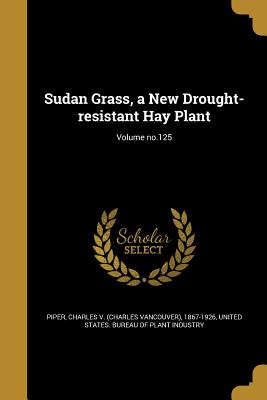 Sudan Grass, a New Drought-resistant Hay Plant

Volume no.125

Scholar SELECT

PIPER, CHARLES V. (CHARLES VANCOUVER), 1867-1926, UNITED STATES. BUREAU OF PLANT INDUSTRY